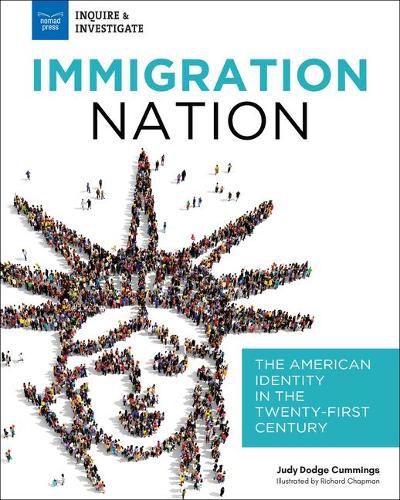 nomad press

INQUIRE & INVESTIGATE

IMMIGRATION NATION

THE AMERICAN IDENTITY IN THE TWENTY-FIRST CENTURY

Judy Dodge Cummings
Illustrated by Richard Chapman